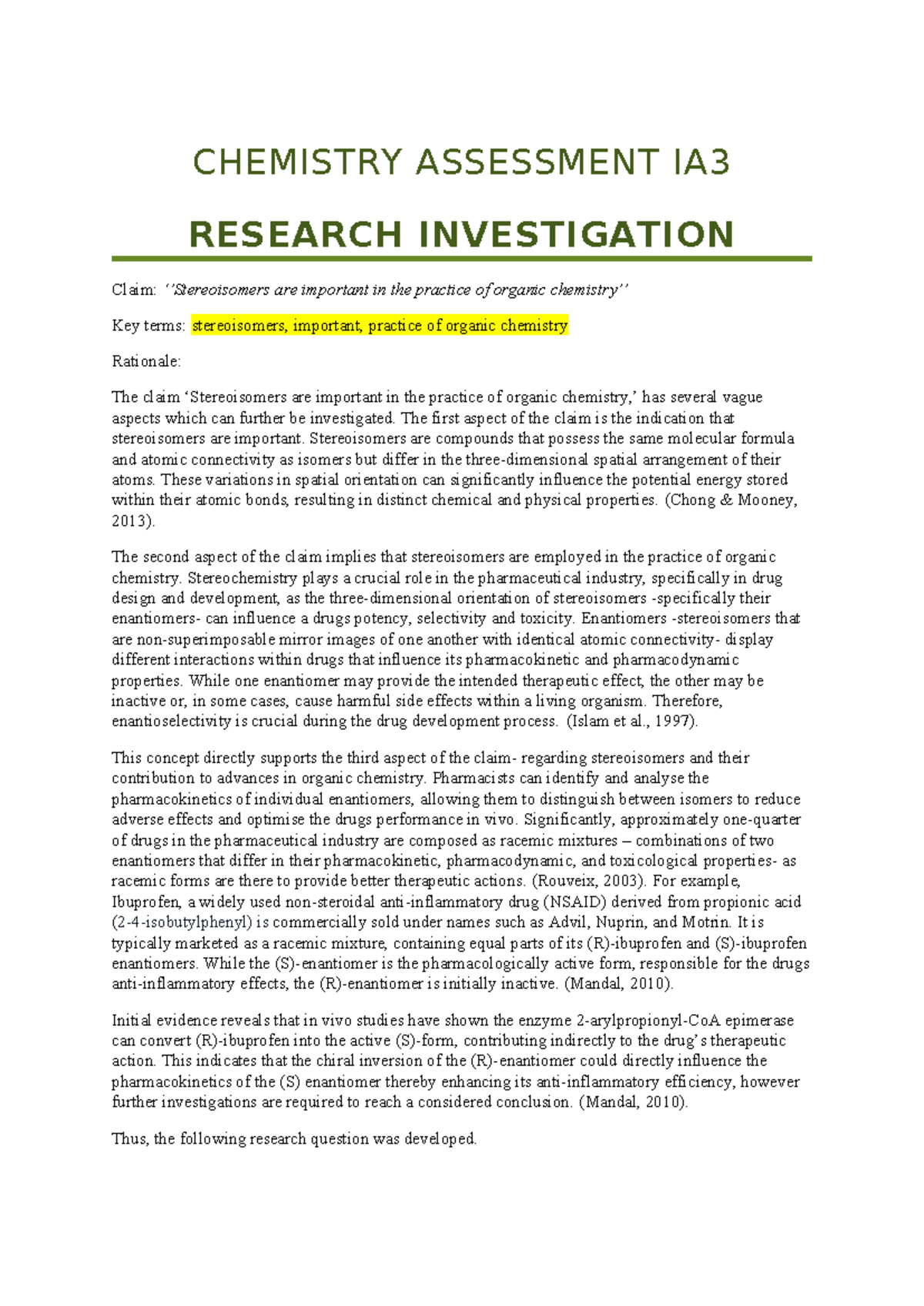 CHEMISTRY ASSESSMENT IA3

RESEARCH INVESTIGATION

Claim: ''Stereoisomers are important in the practice of organic chemistry''

Key terms: stereoisomers, important, practice of organic chemistry

Rationale:

The claim 'Stereoisomers are important in the practice of organic chemistry,' has several vague aspects which can further be investigated. The first aspect of the claim is the indication that stereoisomers are important. Stereoisomers are compounds that possess the same molecular formula and atomic connectivity as isomers but differ in the three-dimensional spatial arrangement of their atoms. These variations in spatial orientation can significantly influence the potential energy stored within their atomic bonds, resulting in distinct chemical and physical properties. (Chong & Mooney, 2013).

The second aspect of the claim implies that stereoisomers are employed in the practice of organic chemistry. Stereochemistry plays a crucial role in the pharmaceutical industry, specifically in drug design and development, as the three-dimensional orientation of stereoisomers -specifically their enantiomers- can influence a drugs potency, selectivity and toxicity. Enantiomers -stereoisomers that are non-superimposable mirror images of one another with identical atomic connectivity- display different interactions within drugs that influence its pharmacokinetic and pharmacodynamic properties. While one enantiomer may provide the intended therapeutic effect, the other may be inactive or, in some cases, cause harmful side effects within a living organism. Therefore, enantioselectivity is crucial during the drug development process. (Islam et al., 1997).

This concept directly supports the third aspect of the claim- regarding stereoisomers and their contribution to advances in organic chemistry. Pharmacists can identify and analyse the pharmacokinetics of individual enantiomers, allowing them to distinguish between isomers to reduce adverse effects and optimise the drugs performance in vivo. Significantly, approximately one-quarter of drugs in the pharmaceutical industry are composed as racemic mixtures – combinations of two enantiomers that differ in their pharmacokinetic, pharmacodynamic, and toxicological properties- as racemic forms are there to provide better therapeutic actions. (Rouveix, 2003). For example, Ibuprofen, a widely used non-steroidal anti-inflammatory drug (NSAID) derived from propionic acid (2-4-isobutylphenyl) is commercially sold under names such as Advil, Nuprin, and Motrin. It is typically marketed as a racemic mixture, containing equal parts of its (R)-ibuprofen and (S)-ibuprofen enantiomers. While the (S)-enantiomer is the pharmacologically active form, responsible for the drugs anti-inflammatory effects, the (R)-enantiomer is initially inactive. (Mandal, 2010).

Initial evidence reveals that in vivo studies have shown the enzyme 2-arylpropionyl-CoA epimerase can convert (R)-ibuprofen into the active (S)-form, contributing indirectly to the drug's therapeutic action. This indicates that the chiral inversion of the (R)-enantiomer could directly influence the pharmacokinetics of the (S) enantiomer thereby enhancing its anti-inflammatory efficiency, however further investigations are required to reach a considered conclusion. (Mandal, 2010).

Thus, the following research question was developed.